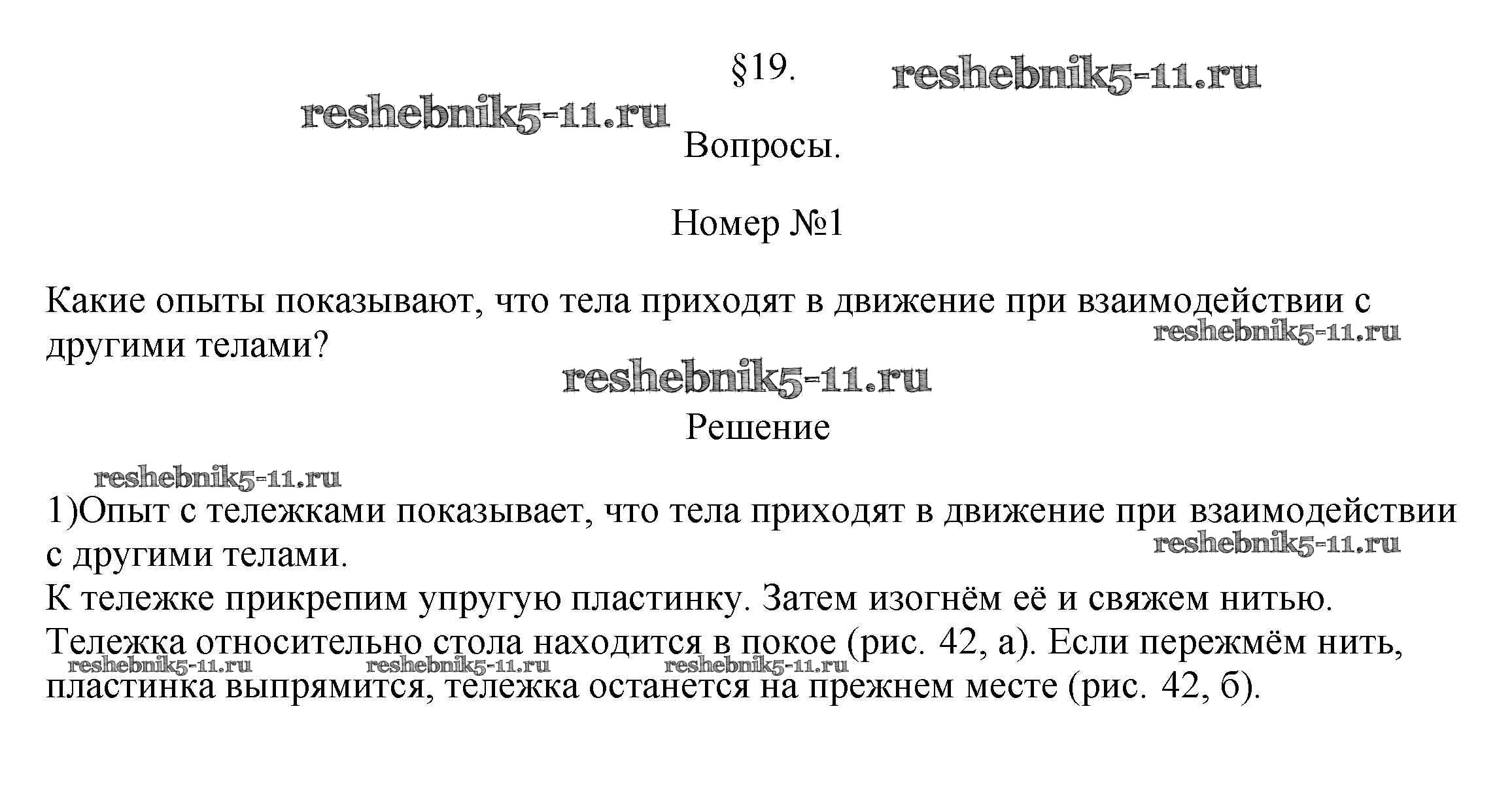 §19.

reshebnik5-11.ru

reshebnik5-11.ru

Вопросы.

Номер №1

Какие опыты показывают, что тела приходят в движение при взаимодействии с другими телами?

reshebnik5-11.ru

reshebnik5-11.ru

Решение

reshebnik5-11.ru

1)Опыт с тележками показывает, что тела приходят в движение при взаимодействии с другими телами.

reshebnik5-11.ru

К тележке прикрепим упругую пластинку. Затем изогнём её и свяжем нитью. Тележка относительно стола находится в покое (рис. 42, а). Если пережмём нить, пластинка выпрямится, тележка останется на прежнем месте (рис. 42, б).

reshebnik5-11.ru reshebnik5-11.ru reshebnik5-11.ru